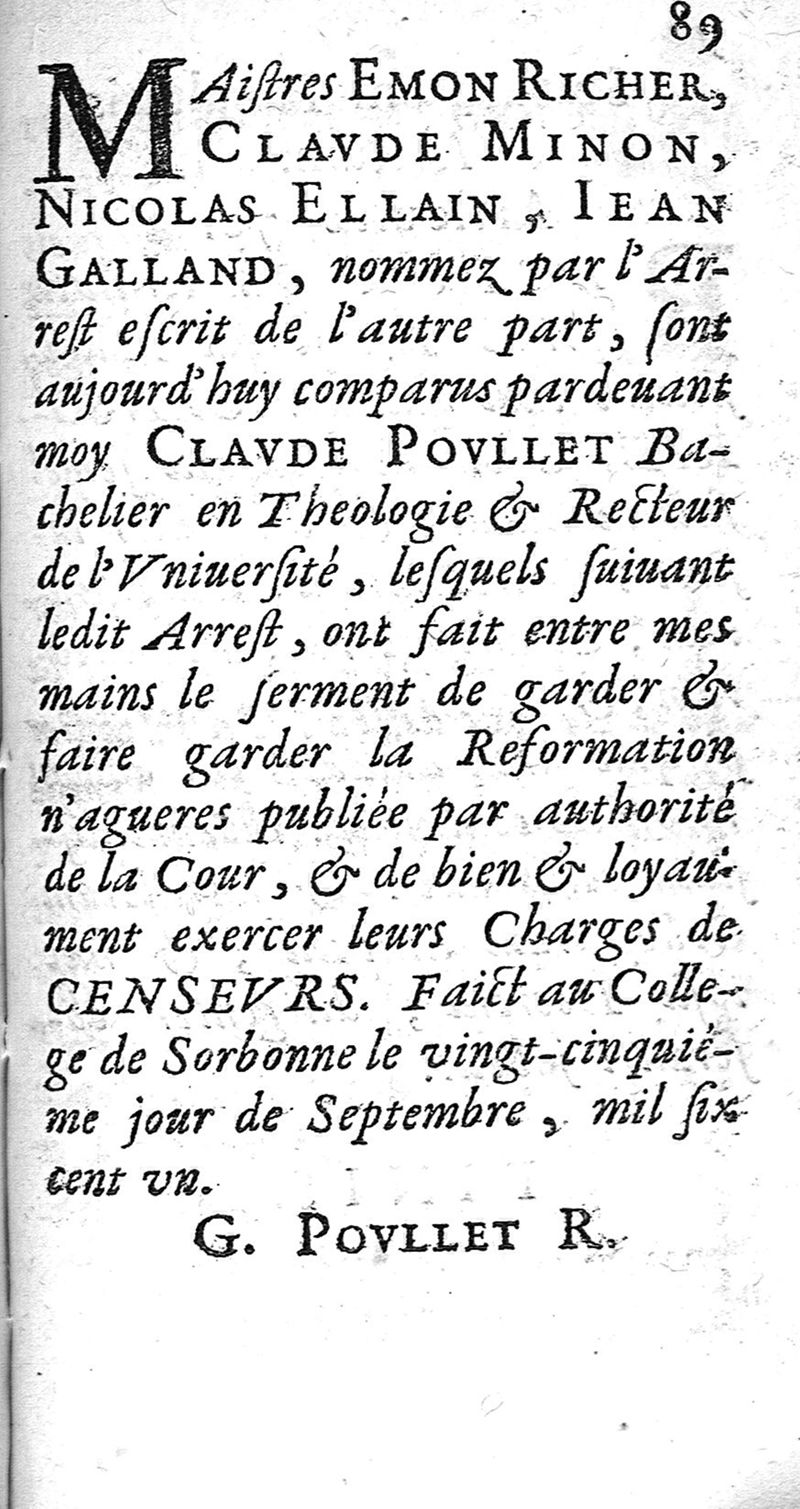 89

MAistres EMON RICHER, CLAVDE MINON, NICOLAS ELLAIN, IEAN GALLAND, nommez par l'Arrest escrit de l'autre part, sont aujourd'huy comparus pardeuant moy CLAVDE POVLLET Bachelier en Theologie & Recteur de l'Vniuersité, lesquels suiuant ledit Arrest, ont fait entre mes mains le serment de garder & faire garder la Reformation n'agueres publiée par authorité de la Cour, & de bien & loyaument exercer leurs Charges de CENSEVRS. Faict au College de Sorbonne le vingt-cinquiéme jour de Septembre, mil six cent vn.

G. POVLLET R.